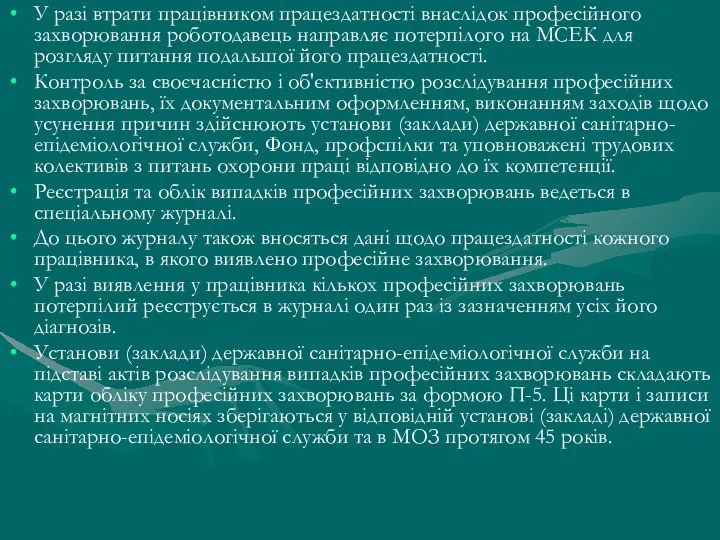 • У разі втрати працівником працездатності внаслідок професійного захворювання роботодавець направляє потерпілого на МСЕК для розгляду питання подальшої його працездатності.

• Контроль за своєчасністю і об'єктивністю розслідування професійних захворювань, їх документальним оформленням, виконанням заходів щодо усунення причин здійснюють установи (заклади) державної санітарно-епідеміологічної служби, Фонд, профспілки та уповноважені трудових колективів з питань охорони праці відповідно до їх компетенції.

• Реєстрація та облік випадків професійних захворювань ведеться в спеціальному журналі.

• До цього журналу також вносяться дані щодо працездатності кожного працівника, в якого виявлено професійне захворювання.

• У разі виявлення у працівника кількох професійних захворювань потерпілий реєструється в журналі один раз із зазначенням усіх його діагнозів.

• Установи (заклади) державної санітарно-епідеміологічної служби на підставі актів розслідування випадків професійних захворювань складають карти обліку професійних захворювань за формою П-5. Ці карти і записи на магнітних носіях зберігаються у відповідній установі (закладі) державної санітарно-епідеміологічної служби та в МОЗ протягом 45 років.